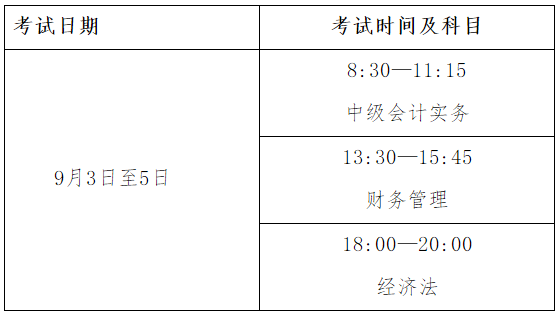 | 考试日期 | 考试时间及科目 |
|---|---|
| 9月3日至5日 | 8:30—11:15 中级会计实务 |
| | 13:30—15:45 财务管理 |
| | 18:00—20:00 经济法 |